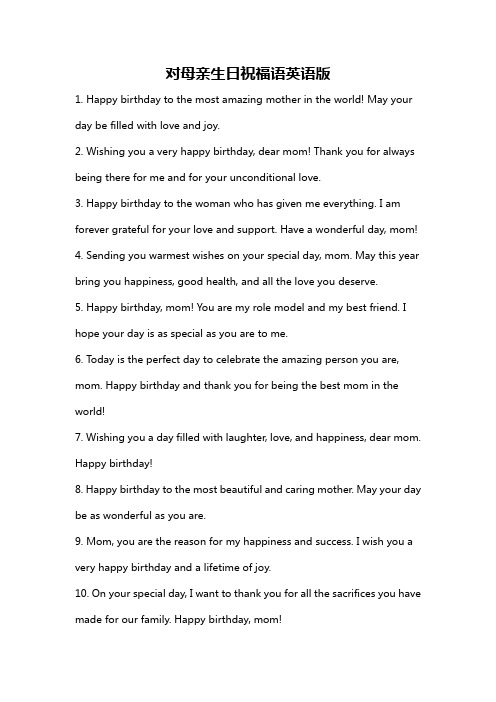 对母亲生日祝福语英语版

1. Happy birthday to the most amazing mother in the world! May your day be filled with love and joy.

2. Wishing you a very happy birthday, dear mom! Thank you for always being there for me and for your unconditional love.

3. Happy birthday to the woman who has given me everything. I am forever grateful for your love and support. Have a wonderful day, mom!

4. Sending you warmest wishes on your special day, mom. May this year bring you happiness, good health, and all the love you deserve.

5. Happy birthday, mom! You are my role model and my best friend. I hope your day is as special as you are to me.

6. Today is the perfect day to celebrate the amazing person you are, mom. Happy birthday and thank you for being the best mom in the world!

7. Wishing you a day filled with laughter, love, and happiness, dear mom. Happy birthday!

8. Happy birthday to the most beautiful and caring mother. May your day be as wonderful as you are.

9. Mom, you are the reason for my happiness and success. I wish you a very happy birthday and a lifetime of joy.

10. On your special day, I want to thank you for all the sacrifices you have made for our family. Happy birthday, mom!